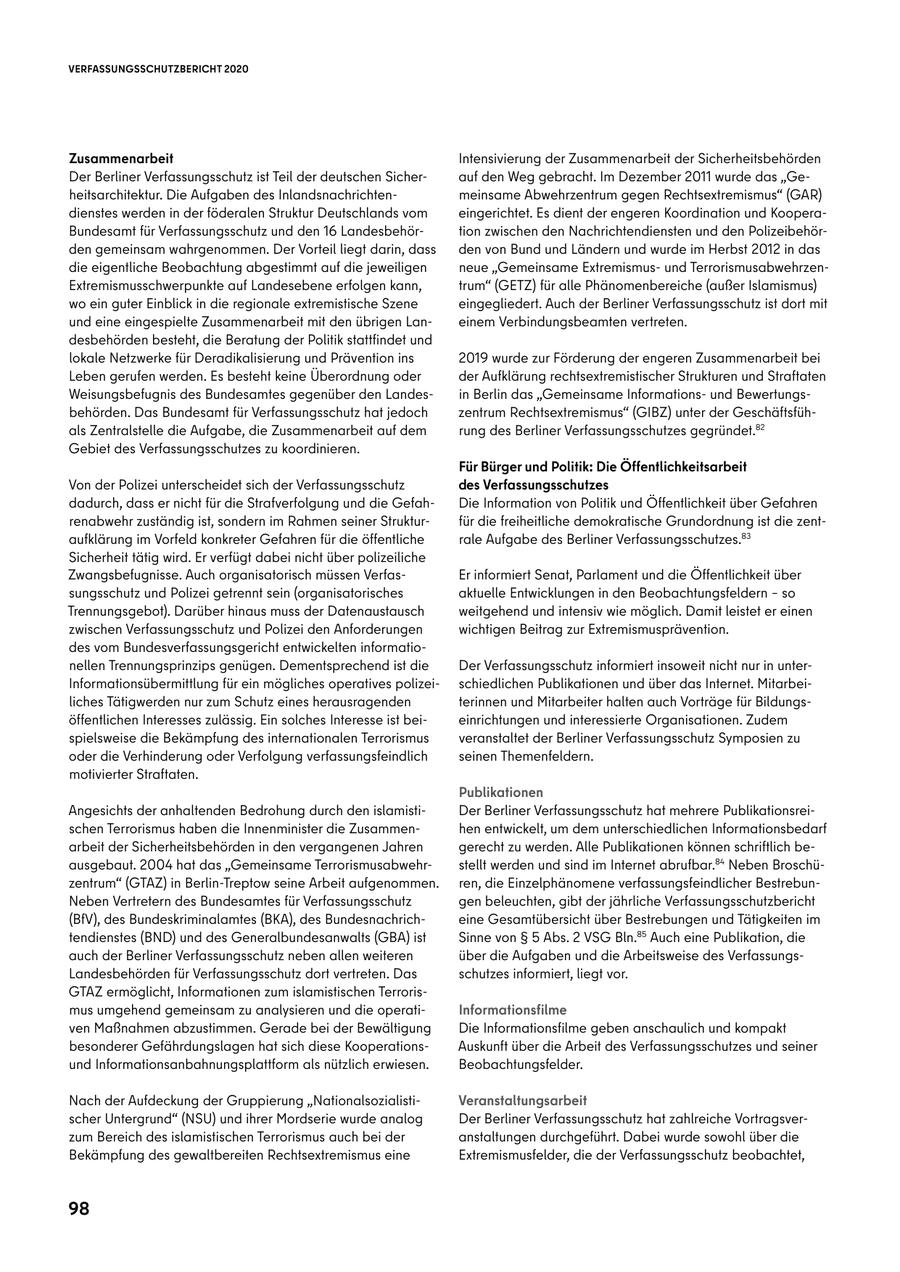 VERFASSUNGSSCHUTZBERICHT 2020

Zusammenarbeit
Der Berliner Verfassungsschutz ist Teil der deutschen Sicherheitsarchitektur. Die Aufgaben des Inlandsnachrichtendienstes werden in der föderalen Struktur Deutschlands vom Bundesamt für Verfassungsschutz und den 16 Landesbehörden gemeinsam wahrgenommen. Der Vorteil liegt darin, dass die eigentliche Beobachtung abgestimmt auf die jeweiligen Extremismusschwerpunkte auf Landesebene erfolgen kann, wo ein guter Einblick in die regionale extremistische Szene und eine eingespielte Zusammenarbeit mit den übrigen Landesbehörden besteht, die Beratung der Politik stattfindet und lokale Netzwerke für Deradikalisierung und Prävention ins Leben gerufen werden. Es besteht keine Überordnung oder Weisungsbefugnis des Bundesamtes gegenüber den Landesbehörden. Das Bundesamt für Verfassungsschutz hat jedoch als Zentralstelle die Aufgabe, die Zusammenarbeit auf dem Gebiet des Verfassungsschutzes zu koordinieren.

Von der Polizei unterscheidet sich der Verfassungsschutz dadurch, dass er nicht für die Strafverfolgung und die Gefahrenabwehr zuständig ist, sondern im Rahmen seiner Strukturaufklärung im Vorfeld konkreter Gefahren für die öffentliche Sicherheit tätig wird. Er verfügt dabei nicht über polizeiliche Zwangsbefugnisse. Auch organisatorisch müssen Verfassungsschutz und Polizei getrennt sein (organisatorisches Trennungsgebot). Darüber hinaus muss der Datenaustausch zwischen Verfassungsschutz und Polizei den Anforderungen des vom Bundesverfassungsgericht entwickelten informationellen Trennungsprinzips genügen. Dementsprechend ist die Informationsübermittlung für ein mögliches operatives polizeiliches Tätigwerden nur zum Schutz eines herausragenden öffentlichen Interesses zulässig. Ein solches Interesse ist beispielsweise die Bekämpfung des internationalen Terrorismus oder die Verhinderung oder Verfolgung verfassungsfeindlich motivierter Straftaten.

Angesichts der anhaltenden Bedrohung durch den islamistischen Terrorismus haben die Innenminister die Zusammenarbeit der Sicherheitsbehörden in den vergangenen Jahren ausgebaut. 2004 hat das „Gemeinsame Terrorismusabwehrzentrum“ (GTAZ) in Berlin-Treptow seine Arbeit aufgenommen. Neben Vertretern des Bundesamtes für Verfassungsschutz (BfV), des Bundeskriminalamtes (BKA), des Bundesnachrichtendienstes (BND) und des Generalbundesanwalts (GBA) ist auch der Berliner Verfassungsschutz neben allen weiteren Landesbehörden für Verfassungsschutz dort vertreten. Das GTAZ ermöglicht, Informationen zum islamistischen Terrorismus umgehend gemeinsam zu analysieren und die operativen Maßnahmen abzustimmen. Gerade bei der Bewältigung besonderer Gefährdungslagen hat sich diese Kooperations- und Informationsanbahnungsplattform als nützlich erwiesen.

Nach der Aufdeckung der Gruppierung „Nationalsozialistischer Untergrund“ (NSU) und ihrer Mordserie wurde analog zum Bereich des islamistischen Terrorismus auch bei der Bekämpfung des gewaltbereiten Rechtsextremismus eine Intensivierung der Zusammenarbeit der Sicherheitsbehörden auf den Weg gebracht. Im Dezember 2011 wurde das „Gemeinsame Abwehrzentrum gegen Rechtsextremismus“ (GAR) eingerichtet. Es dient der engeren Koordination und Kooperation zwischen den Nachrichtendiensten und den Polizeibehörden von Bund und Ländern und wurde im Herbst 2012 in das neue „Gemeinsame Extremismus- und Terrorismusabwehrzentrum“ (GETZ) für alle Phänomenbereiche (außer Islamismus) eingegliedert. Auch der Berliner Verfassungsschutz ist dort mit einem Verbindungsbeamten vertreten.

2019 wurde zur Förderung der engeren Zusammenarbeit bei der Aufklärung rechtsextremistischer Strukturen und Straftaten in Berlin das „Gemeinsame Informations- und Bewertungszentrum Rechtsextremismus“ (GIBZ) unter der Geschäftsführung des Berliner Verfassungsschutzes gegründet.$^{82}$

Für Bürger und Politik: Die Öffentlichkeitsarbeit des Verfassungsschutzes
Die Information von Politik und Öffentlichkeit über Gefahren für die freiheitliche demokratische Grundordnung ist die zentrale Aufgabe des Berliner Verfassungsschutzes.$^{83}$

Er informiert Senat, Parlament und die Öffentlichkeit über aktuelle Entwicklungen in den Beobachtungsfeldern – so weitgehend und intensiv wie möglich. Damit leistet er einen wichtigen Beitrag zur Extremismusprävention.

Der Verfassungsschutz informiert insoweit nicht nur in unterschiedlichen Publikationen und über das Internet. Mitarbeiterinnen und Mitarbeiter halten auch Vorträge für Bildungseinrichtungen und interessierte Organisationen. Zudem veranstaltet der Berliner Verfassungsschutz Symposien zu seinen Themenfeldern.

Publikationen
Der Berliner Verfassungsschutz hat mehrere Publikationsreihen entwickelt, um dem unterschiedlichen Informationsbedarf gerecht zu werden. Alle Publikationen können schriftlich bestellt werden und sind im Internet abrufbar.$^{84}$ Neben Broschüren, die Einzelphänomene verfassungsfeindlicher Bestrebungen beleuchten, gibt der jährliche Verfassungsschutzbericht eine Gesamtübersicht über Bestrebungen und Tätigkeiten im Sinne von § 5 Abs. 2 VSG Bln.$^{85}$ Auch eine Publikation, die über die Aufgaben und die Arbeitsweise des Verfassungsschutzes informiert, liegt vor.

Informationsfilme
Die Informationsfilme geben anschaulich und kompakt Auskunft über die Arbeit des Verfassungsschutzes und seiner Beobachtungsfelder.

Veranstaltungsarbeit
Der Berliner Verfassungsschutz hat zahlreiche Vortragsveranstaltungen durchgeführt. Dabei wurde sowohl über die Extremismusfelder, die der Verfassungsschutz beobachtet,

98